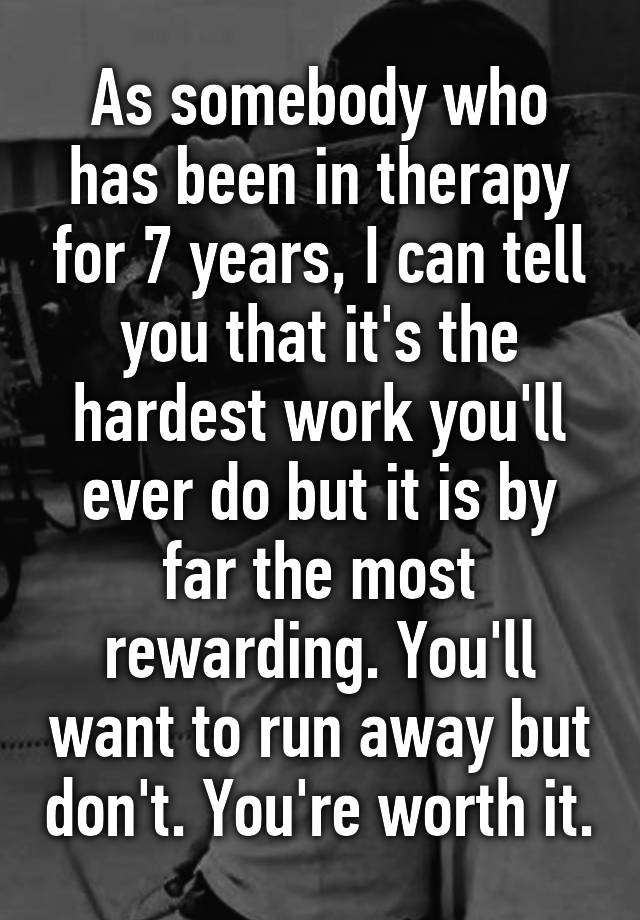 As somebody who has been in therapy for 7 years, I can tell you that it's the hardest work you'll ever do but it is by far the most rewarding. You'll want to run away but don't. You're worth it.